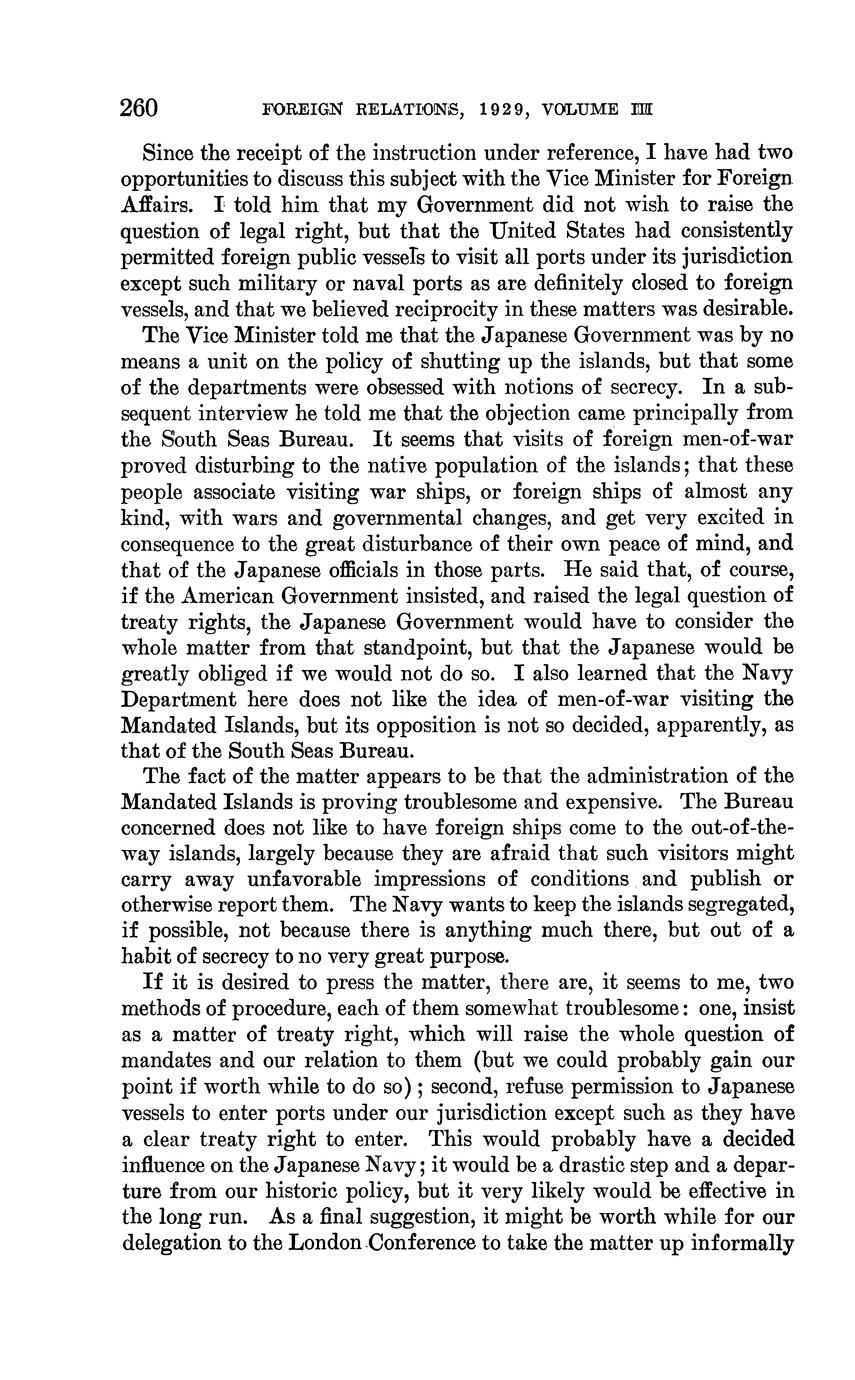 260 FOREIGN RELATIONS, 1929, VOLUME III

Since the receipt of the instruction under reference, I have had two opportunities to discuss this subject with the Vice Minister for Foreign Affairs. I told him that my Government did not wish to raise the question of legal right, but that the United States had consistently permitted foreign public vessels to visit all ports under its jurisdiction except such military or naval ports as are definitely closed to foreign vessels, and that we believed reciprocity in these matters was desirable.

The Vice Minister told me that the Japanese Government was by no means a unit on the policy of shutting up the islands, but that some of the departments were obsessed with notions of secrecy. In a subsequent interview he told me that the objection came principally from the South Seas Bureau. It seems that visits of foreign men-of-war proved disturbing to the native population of the islands; that these people associate visiting war ships, or foreign ships of almost any kind, with wars and governmental changes, and get very excited in consequence to the great disturbance of their own peace of mind, and that of the Japanese officials in those parts. He said that, of course, if the American Government insisted, and raised the legal question of treaty rights, the Japanese Government would have to consider the whole matter from that standpoint, but that the Japanese would be greatly obliged if we would not do so. I also learned that the Navy Department here does not like the idea of men-of-war visiting the Mandated Islands, but its opposition is not so decided, apparently, as that of the South Seas Bureau.

The fact of the matter appears to be that the administration of the Mandated Islands is proving troublesome and expensive. The Bureau concerned does not like to have foreign ships come to the out-of-the-way islands, largely because they are afraid that such visitors might carry away unfavorable impressions of conditions and publish or otherwise report them. The Navy wants to keep the islands segregated, if possible, not because there is anything much there, but out of a habit of secrecy to no very great purpose.

If it is desired to press the matter, there are, it seems to me, two methods of procedure, each of them somewhat troublesome: one, insist as a matter of treaty right, which will raise the whole question of mandates and our relation to them (but we could probably gain our point if worth while to do so); second, refuse permission to Japanese vessels to enter ports under our jurisdiction except such as they have a clear treaty right to enter. This would probably have a decided influence on the Japanese Navy; it would be a drastic step and a departure from our historic policy, but it very likely would be effective in the long run. As a final suggestion, it might be worth while for our delegation to the London Conference to take the matter up informally